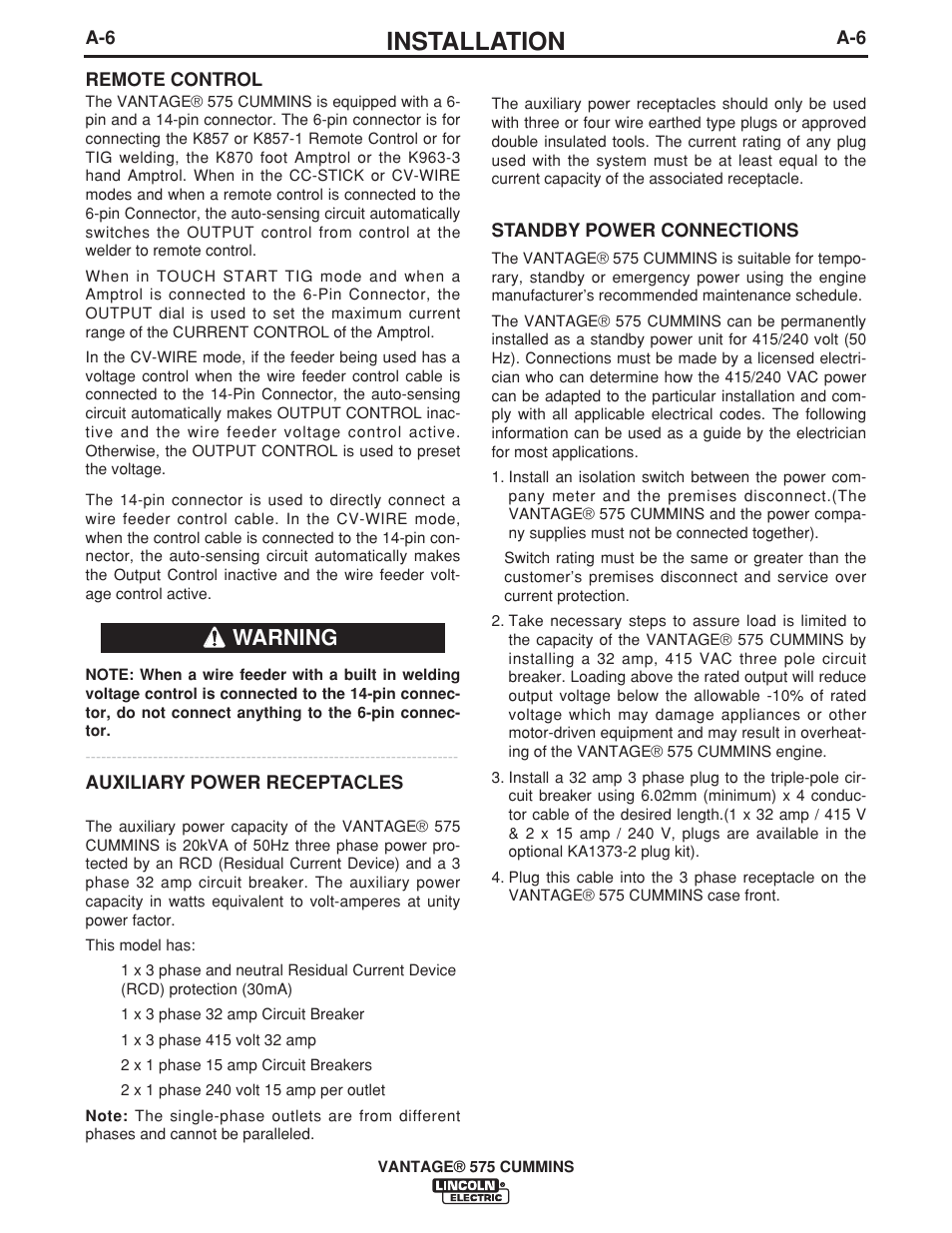 A-6 INSTALLATION A-6

REMOTE CONTROL

The VANTAGE® 575 CUMMINS is equipped with a 6-pin and a 14-pin connector. The 6-pin connector is for connecting the K857 or K857-1 Remote Control or for TIG welding, the K870 foot Amptrol or the K963-3 hand Amptrol. When in the CC-STICK or CV-WIRE modes and when a remote control is connected to the 6-pin Connector, the auto-sensing circuit automatically switches the OUTPUT control from control at the welder to remote control.

When in TOUCH START TIG mode and when a Amptrol is connected to the 6-Pin Connector, the OUTPUT dial is used to set the maximum current range of the CURRENT CONTROL of the Amptrol.

In the CV-WIRE mode, if the feeder being used has a voltage control when the wire feeder control cable is connected to the 14-Pin Connector, the auto-sensing circuit automatically makes OUTPUT CONTROL inactive and the wire feeder voltage control active. Otherwise, the OUTPUT CONTROL is used to preset the voltage.

The 14-pin connector is used to directly connect a wire feeder control cable. In the CV-WIRE mode, when the control cable is connected to the 14-pin connector, the auto-sensing circuit automatically makes the Output Control inactive and the wire feeder voltage control active.

WARNING

NOTE: When a wire feeder with a built in welding voltage control is connected to the 14-pin connector, do not connect anything to the 6-pin connector.

AUXILIARY POWER RECEPTACLES

The auxiliary power capacity of the VANTAGE® 575 CUMMINS is 20kVA of 50Hz three phase power protected by an RCD (Residual Current Device) and a 3 phase 32 amp circuit breaker. The auxiliary power capacity in watts equivalent to volt-amperes at unity power factor.

This model has:

1 x 3 phase and neutral Residual Current Device (RCD) protection (30mA)

1 x 3 phase 32 amp Circuit Breaker

1 x 3 phase 415 volt 32 amp

2 x 1 phase 15 amp Circuit Breakers

2 x 1 phase 240 volt 15 amp per outlet

Note: The single-phase outlets are from different phases and cannot be paralleled.

The auxiliary power receptacles should only be used with three or four wire earthed type plugs or approved double insulated tools. The current rating of any plug used with the system must be at least equal to the current capacity of the associated receptacle.

STANDBY POWER CONNECTIONS

The VANTAGE® 575 CUMMINS is suitable for temporary, standby or emergency power using the engine manufacturer's recommended maintenance schedule.

The VANTAGE® 575 CUMMINS can be permanently installed as a standby power unit for 415/240 volt (50 Hz). Connections must be made by a licensed electrician who can determine how the 415/240 VAC power can be adapted to the particular installation and comply with all applicable electrical codes. The following information can be used as a guide by the electrician for most applications.

1. Install an isolation switch between the power company meter and the premises disconnect.(The VANTAGE® 575 CUMMINS and the power company supplies must not be connected together).

Switch rating must be the same or greater than the customer's premises disconnect and service over current protection.

2. Take necessary steps to assure load is limited to the capacity of the VANTAGE® 575 CUMMINS by installing a 32 amp, 415 VAC three pole circuit breaker. Loading above the rated output will reduce output voltage below the allowable -10% of rated voltage which may damage appliances or other motor-driven equipment and may result in overheating of the VANTAGE® 575 CUMMINS engine.

3. Install a 32 amp 3 phase plug to the triple-pole circuit breaker using 6.02mm (minimum) x 4 conductor cable of the desired length.(1 x 32 amp / 415 V & 2 x 15 amp / 240 V, plugs are available in the optional KA1373-2 plug kit).

4. Plug this cable into the 3 phase receptacle on the VANTAGE® 575 CUMMINS case front.

VANTAGE® 575 CUMMINS

LINCOLN ELECTRIC